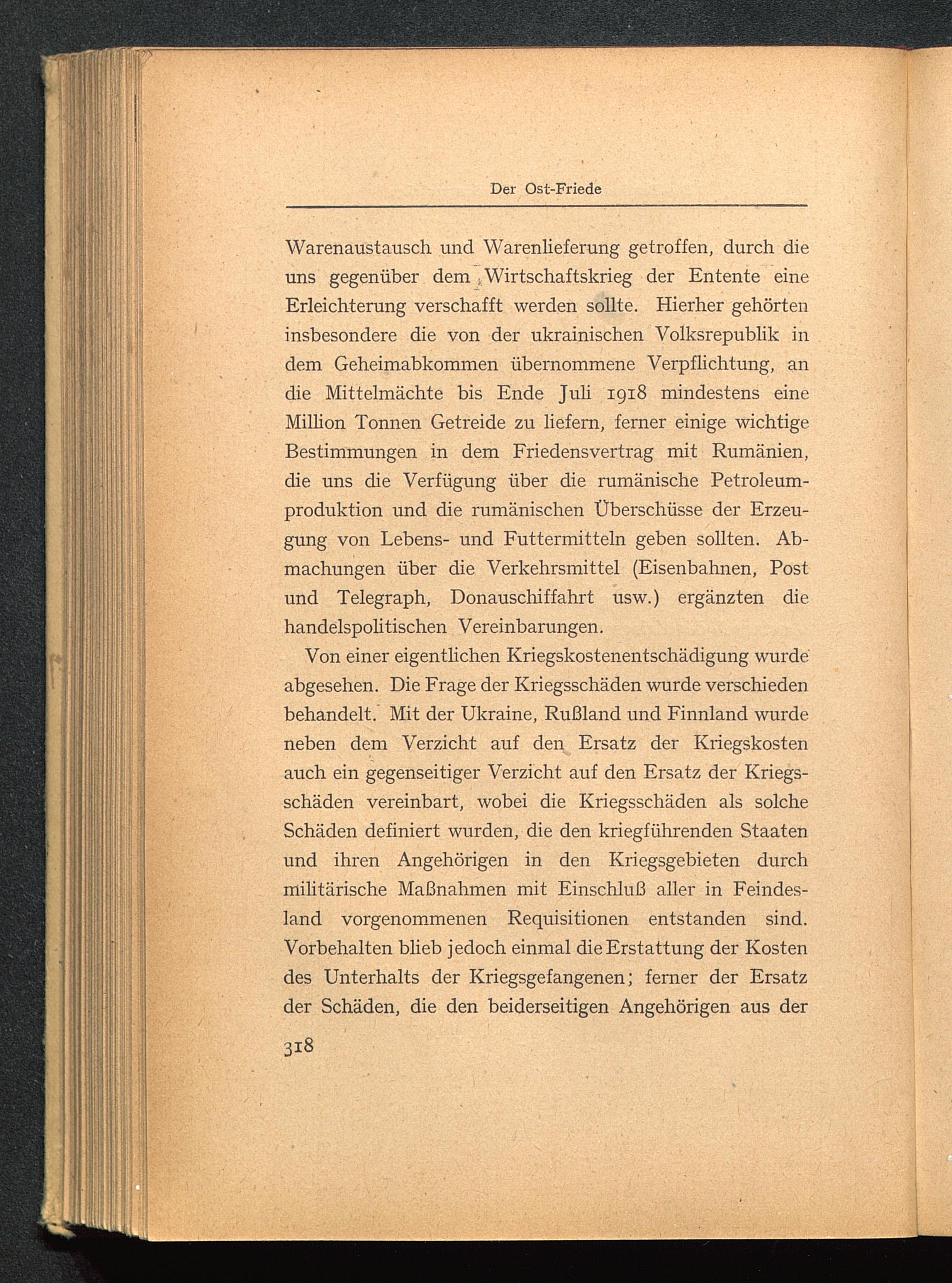 Der Ost-Friede

Warenaustausch und Warenlieferung getroffen, durch die uns gegenüber dem Wirtschaftskrieg der Entente eine Erleichterung verschafft werden sollte. Hierher gehörten insbesondere die von der ukrainischen Volksrepublik in dem Geheimabkommen übernommene Verpflichtung, an die Mittelmächte bis Ende Juli 1918 mindestens eine Million Tonnen Getreide zu liefern, ferner einige wichtige Bestimmungen in dem Friedensvertrag mit Rumänien, die uns die Verfügung über die rumänische Petroleumproduktion und die rumänischen Überschüsse der Erzeugung von Lebens- und Futtermitteln geben sollten. Abmachungen über die Verkehrsmittel (Eisenbahnen, Post und Telegraph, Donauschiffahrt usw.) ergänzten die handelspolitischen Vereinbarungen.

Von einer eigentlichen Kriegskostenentschädigung wurde abgesehen. Die Frage der Kriegsschäden wurde verschieden behandelt. Mit der Ukraine, Rußland und Finnland wurde neben dem Verzicht auf den Ersatz der Kriegskosten auch ein gegenseitiger Verzicht auf den Ersatz der Kriegsschäden vereinbart, wobei die Kriegsschäden als solche Schäden definiert wurden, die den kriegführenden Staaten und ihren Angehörigen in den Kriegsgebieten durch militärische Maßnahmen mit Einschluß aller in Feindesland vorgenommenen Requisitionen entstanden sind. Vorbehalten blieb jedoch einmal die Erstattung der Kosten des Unterhalts der Kriegsgefangenen; ferner der Ersatz der Schäden, die den beiderseitigen Angehörigen aus der

318